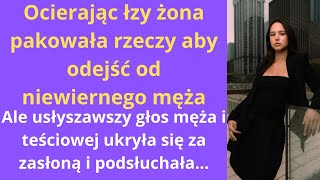 Ocierając łzy żona pakowała rzeczy aby odejść od niewiernego męża

Ale usłyszawszy głos męża i teściowej ukryła się za zasłoną i podsłuchała...